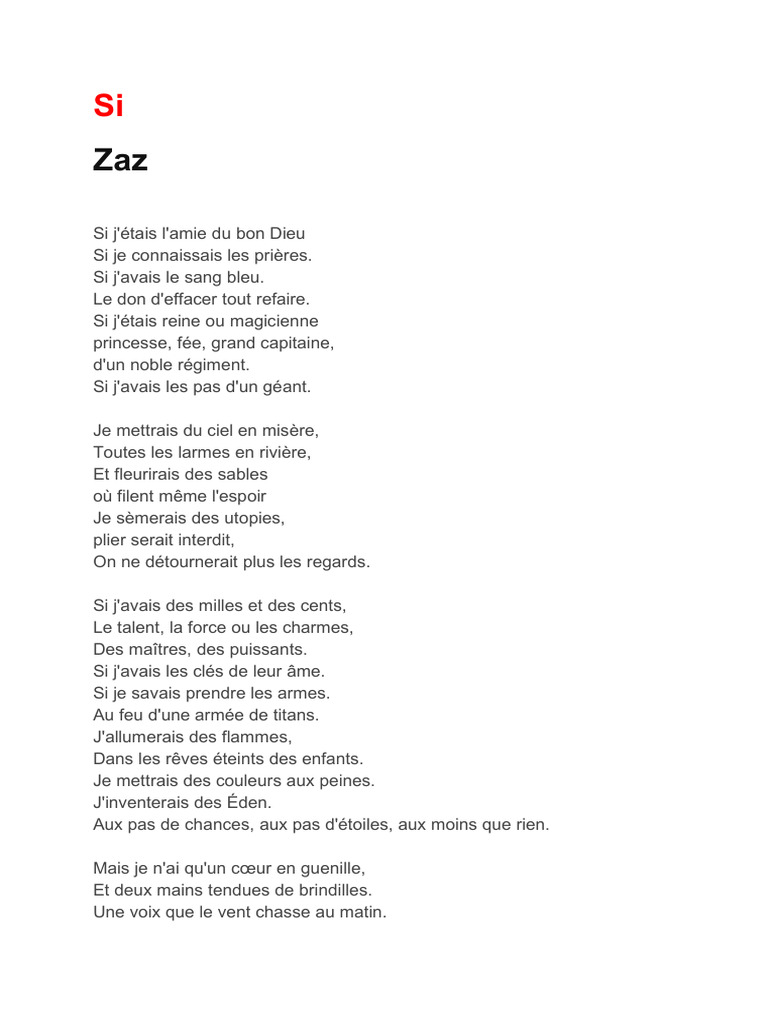 Si

Zaz

Si j'étais l'amie du bon Dieu
Si je connaissais les prières.
Si j'avais le sang bleu.
Le don d'effacer tout refaire.
Si j'étais reine ou magicienne
princesse, fée, grand capitaine,
d'un noble régiment.
Si j'avais les pas d'un géant.

Je mettrais du ciel en misère,
Toutes les larmes en rivière,
Et fleurirais des sables
où filent même l'espoir
Je sèmerais des utopies,
plier serait interdit,
On ne détournerait plus les regards.

Si j'avais des milles et des cents,
Le talent, la force ou les charmes,
Des maîtres, des puissants.
Si j'avais les clés de leur âme.
Si je savais prendre les armes.
Au feu d'une armée de titans.
J'allumerais des flammes,
Dans les rêves éteints des enfants.
Je mettrais des couleurs aux peines.
J'inventerais des Éden.
Aux pas de chances, aux pas d'étoiles, aux moins que rien.

Mais je n'ai qu'un cœur en guenille,
Et deux mains tendues de brindilles.
Une voix que le vent chasse au matin.